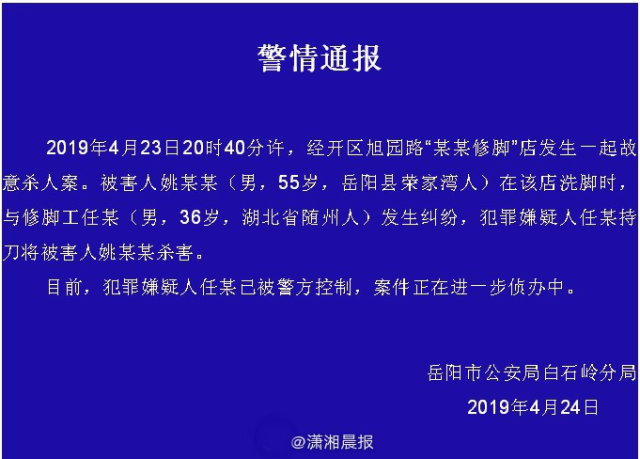 警情通报

2019年4月23日20时40分许，经开区旭园路“某某修脚”店发生一起故意杀人案。被害人姚某某（男，55岁，岳阳县荣家湾人）在该店洗脚时，与修脚工任某（男，36岁，湖北省随州人）发生纠纷，犯罪嫌疑人任某持刀将被害人姚某某杀害。

目前，犯罪嫌疑人任某已被警方控制，案件正在进一步侦办中。

岳阳市公安局白石岭分局
2019年4月24日

@潇湘晨报